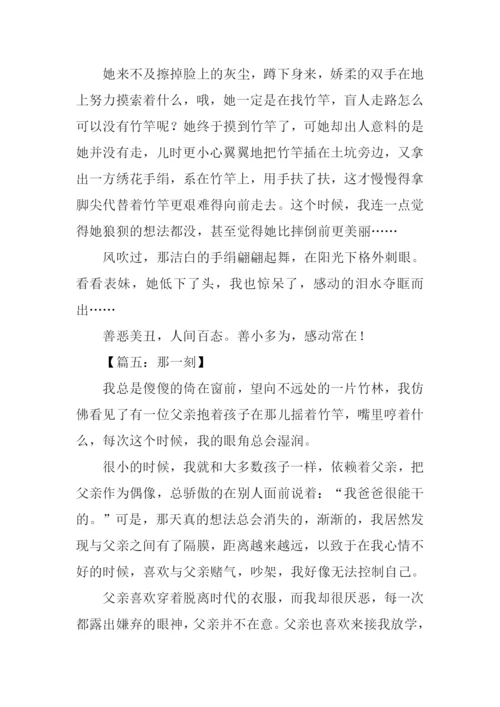 她来不及擦掉脸上的灰尘，蹲下身来，娇柔的双手在地上努力摸索着什么，哦，她一定是在找竹竿，盲人走路怎么可以没有竹竿呢？她终于摸到竹竿了，可她却出人意料的是她并没有走，儿时更小心翼翼地把竹竿插在土坑旁边，又拿出一方绣花手绢，系在竹竿上，用手扶了扶，这才慢慢得拿脚尖代替着竹竿更艰难得向前走去。这个时候，我连一点觉得她狼狈的想法都没，甚至觉得她比摔倒前更美丽……

风吹过，那洁白的手绢翩翩起舞，在阳光下格外刺眼。看看表妹，她低下了头，我也惊呆了，感动的泪水夺眶而出……

善恶美丑，人间百态。善小多为，感动常在！

【篇五：那一刻】

我总是傻傻的倚在窗前，望向不远处的一片竹林，我仿佛看见了有一位父亲抱着孩子在那儿摇着竹竿，嘴里哼着什么，每次这个时候，我的眼角总会湿润。

很小的时候，我就和大多数孩子一样，依赖着父亲，把父亲作为偶像，总骄傲的在别人面前说着：“我爸爸很能干的。”可是，那天真的想法总会消失的，渐渐的，我居然发现与父亲之间有了隔膜，距离越来越远，以致于在我心情不好的时候，喜欢与父亲赌气，吵架，我好像无法控制自己。

父亲喜欢穿着脱离时代的衣服，而我却很厌恶，每一次都露出嫌弃的眼神，父亲并不在意。父亲也喜欢来接我放学，